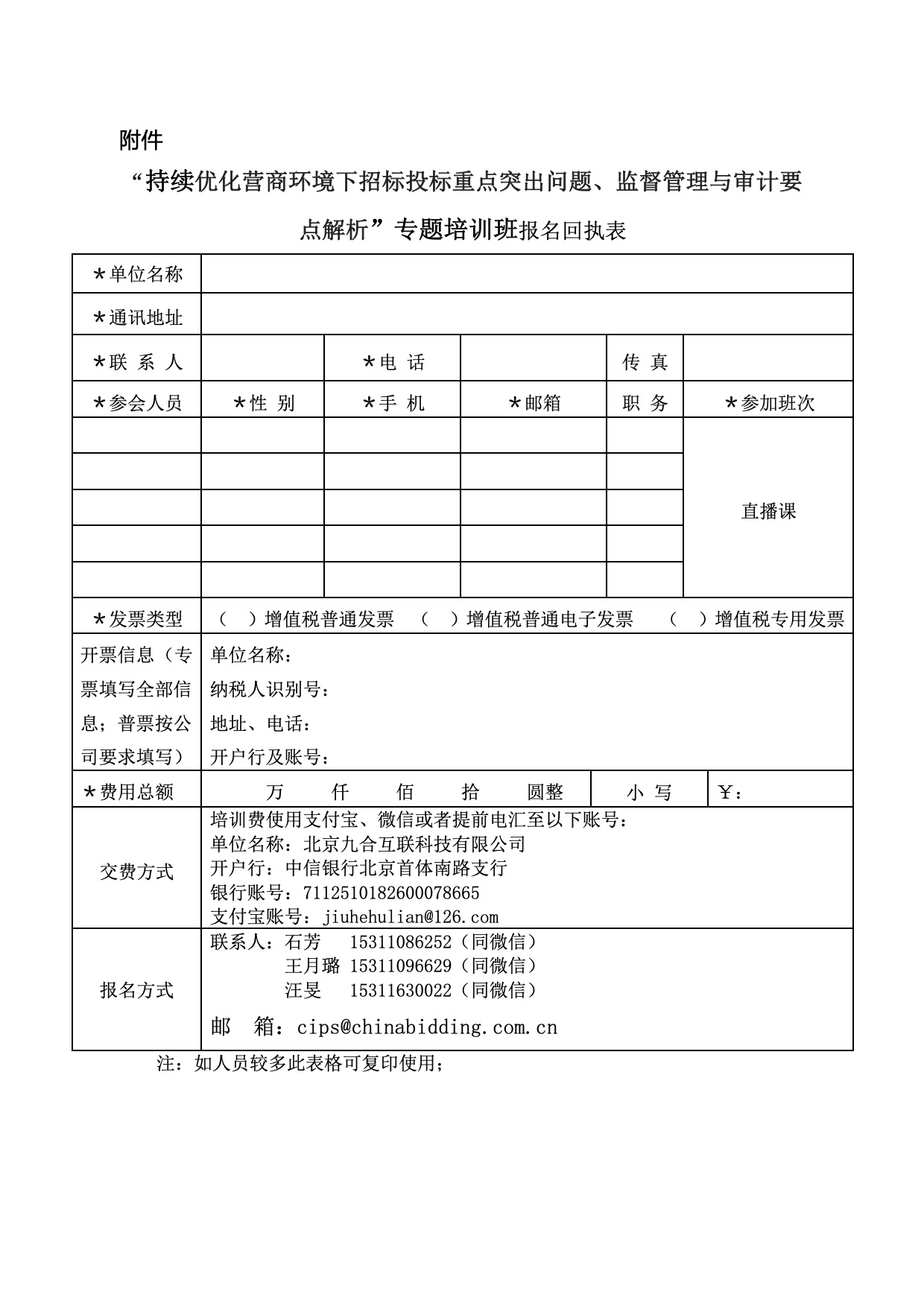 附件

“持续优化营商环境下招标投标重点突出问题、监督管理与审计要点解析”专题培训班报名回执表

| ＊单位名称 | | | | | |
|---|---|---|---|---|---|
| ＊通讯地址 | | | | | |
| ＊联 系 人 | | ＊电 话 | | 传 真 | |
| ＊参会人员 | ＊性 别 | ＊手 机 | ＊邮箱 | 职 务 | ＊参加班次 |
| | | | | | 直播课 |
| | | | | | |
| | | | | | |
| | | | | | |
| | | | | | |
| ＊发票类型 | （ ）增值税普通发票 （ ）增值税普通电子发票 （ ）增值税专用发票 | | | | |
| 开票信息（专票填写全部信息；普票按公司要求填写） | 单位名称：<br>纳税人识别号：<br>地址、电话：<br>开户行及账号： | | | | |
| ＊费用总额 | 万 仟 佰 拾 圆整 | | | 小 写 | ￥： |
| 交费方式 | 培训费使用支付宝、微信或者提前电汇至以下账号：<br>单位名称：北京九合互联科技有限公司<br>开户行：中信银行北京首体南路支行<br>银行账号：7112510182600078665<br>支付宝账号：jiuhehulian@126.com | | | | |
| 报名方式 | 联系人：石芳 15311086252（同微信）<br>王月璐 15311096629（同微信）<br>汪旻 15311630022（同微信）<br>邮 箱：cips@chinabidding.com.cn | | | | |

注：如人员较多此表格可复印使用；